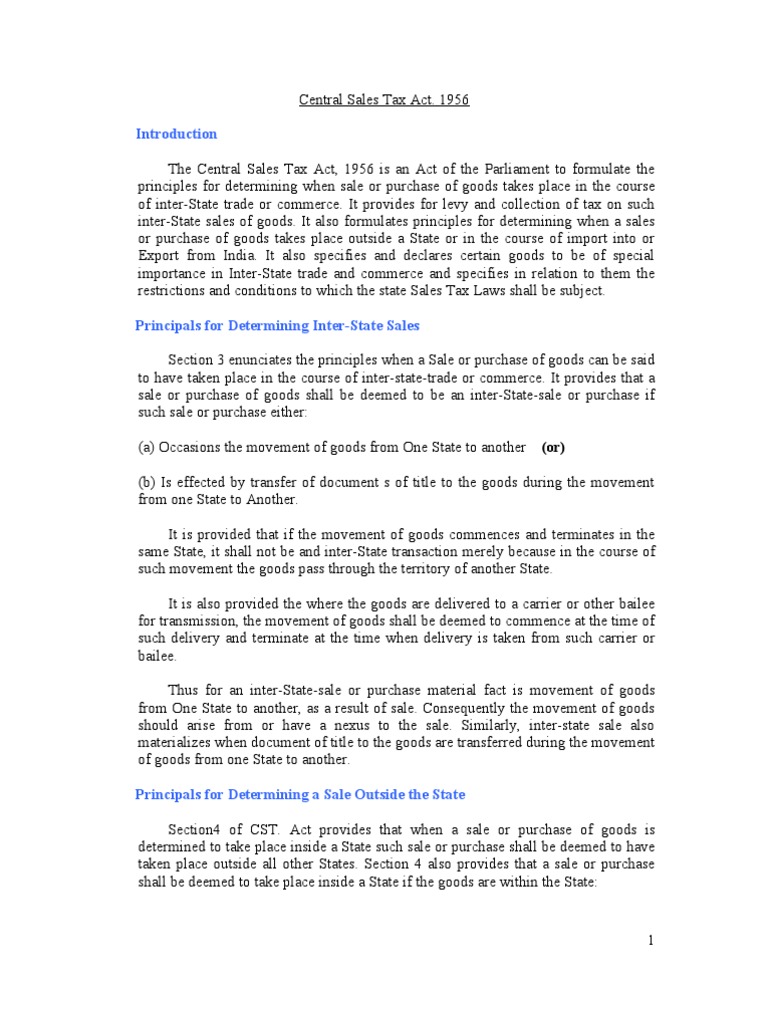 Central Sales Tax Act. 1956

Introduction

The Central Sales Tax Act, 1956 is an Act of the Parliament to formulate the principles for determining when sale or purchase of goods takes place in the course of inter-State trade or commerce. It provides for levy and collection of tax on such inter-State sales of goods. It also formulates principles for determining when a sales or purchase of goods takes place outside a State or in the course of import into or Export from India. It also specifies and declares certain goods to be of special importance in Inter-State trade and commerce and specifies in relation to them the restrictions and conditions to which the state Sales Tax Laws shall be subject.

Principals for Determining Inter-State Sales

Section 3 enunciates the principles when a Sale or purchase of goods can be said to have taken place in the course of inter-state-trade or commerce. It provides that a sale or purchase of goods shall be deemed to be an inter-State-sale or purchase if such sale or purchase either:

(a) Occasions the movement of goods from One State to another (or)

(b) Is effected by transfer of document s of title to the goods during the movement from one State to Another.

It is provided that if the movement of goods commences and terminates in the same State, it shall not be and inter-State transaction merely because in the course of such movement the goods pass through the territory of another State.

It is also provided the where the goods are delivered to a carrier or other bailee for transmission, the movement of goods shall be deemed to commence at the time of such delivery and terminate at the time when delivery is taken from such carrier or bailee.

Thus for an inter-State-sale or purchase material fact is movement of goods from One State to another, as a result of sale. Consequently the movement of goods should arise from or have a nexus to the sale. Similarly, inter-state sale also materializes when document of title to the goods are transferred during the movement of goods from one State to another.

Principals for Determining a Sale Outside the State

Section4 of CST. Act provides that when a sale or purchase of goods is determined to take place inside a State such sale or purchase shall be deemed to have taken place outside all other States. Section 4 also provides that a sale or purchase shall be deemed to take place inside a State if the goods are within the State:

1